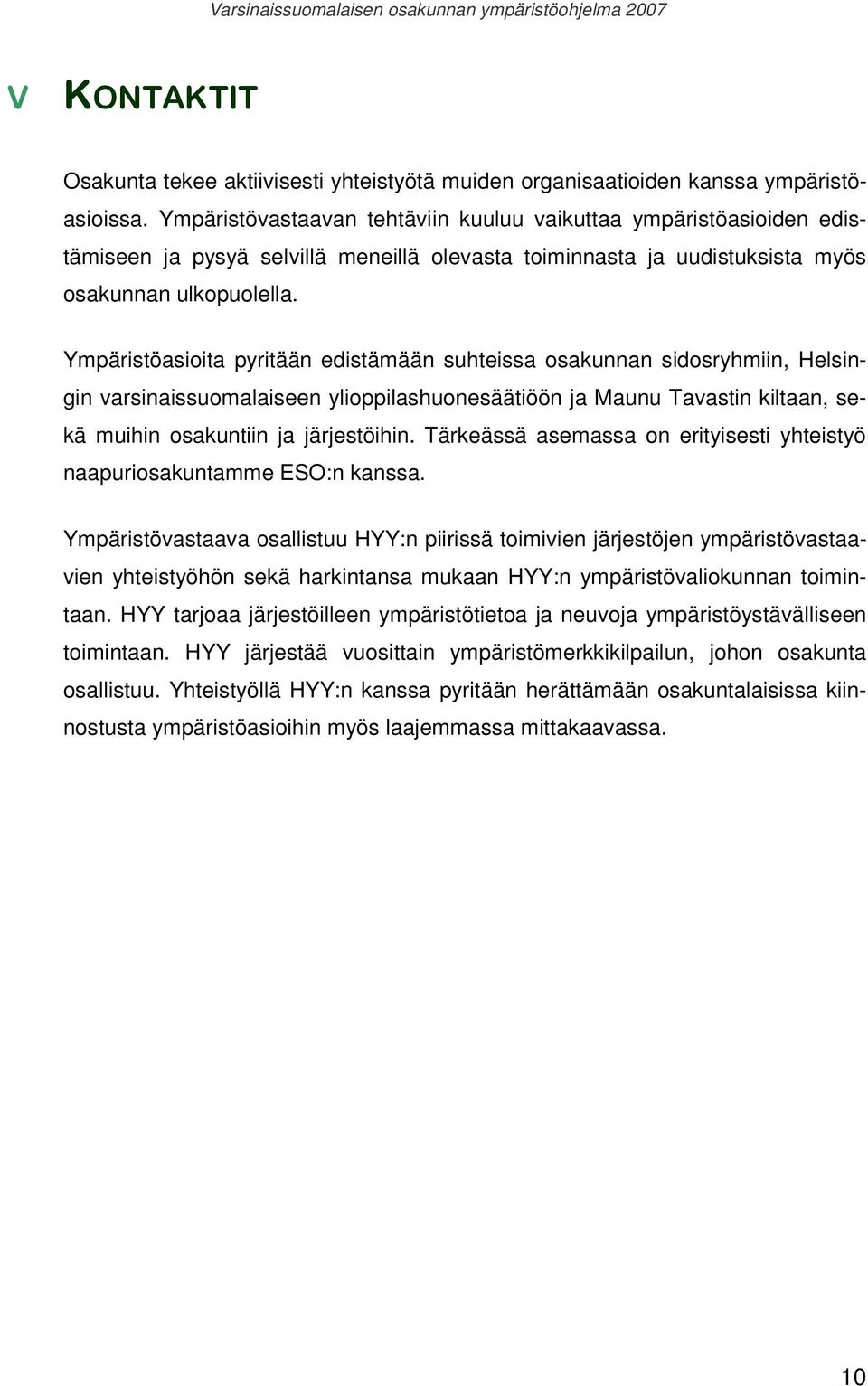 Varsinaissuomalaisen osakunnan ympäristöohjelma 2007

V KONTAKTIT

Osakunta tekee aktiivisesti yhteistyötä muiden organisaatioiden kanssa ympäristöasioissa. Ympäristövastaavan tehtäviin kuuluu vaikuttaa ympäristöasioiden edistämiseen ja pysyä selvillä meneillä olevasta toiminnasta ja uudistuksista myös osakunnan ulkopuolella.

Ympäristöasioita pyritään edistämään suhteissa osakunnan sidosryhmiin, Helsingin varsinaissuomalaiseen ylioppilashuonesäätiöön ja Maunu Tavastin kiltaan, sekä muihin osakuntiin ja järjestöihin. Tärkeässä asemassa on erityisesti yhteistyö naapuriosakuntamme ESO:n kanssa.

Ympäristövastaava osallistuu HYY:n piirissä toimivien järjestöjen ympäristövastaavien yhteistyöhön sekä harkintansa mukaan HYY:n ympäristövaliokunnan toimintaan. HYY tarjoaa järjestöilleen ympäristötietoa ja neuvoja ympäristöystävälliseen toimintaan. HYY järjestää vuosittain ympäristömerkkikilpailun, johon osakunta osallistuu. Yhteistyöllä HYY:n kanssa pyritään herättämään osakuntalaisissa kiinnostusta ympäristöasioihin myös laajemmassa mittakaavassa.

10